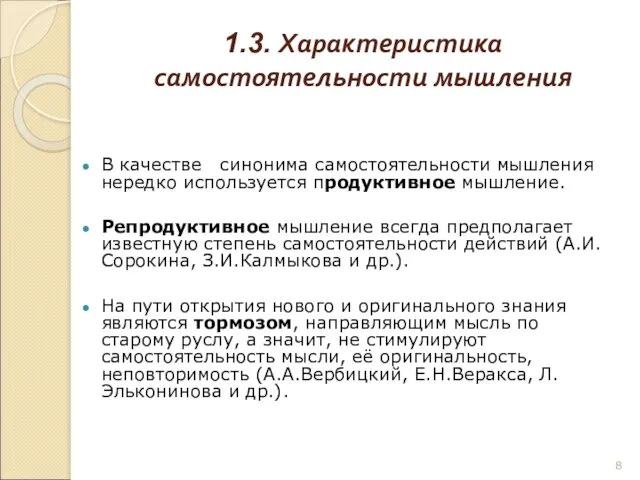 1.3. Характеристика самостоятельности мышления

В качестве синонима самостоятельности мышления нередко используется продуктивное мышление.

Репродуктивное мышление всегда предполагает известную степень самостоятельности действий (А.И. Сорокина, З.И.Калмыкова и др.).

На пути открытия нового и оригинального знания являются тормозом, направляющим мысль по старому руслу, а значит, не стимулируют самостоятельность мысли, её оригинальность, неповторимость (А.А.Вербицкий, Е.Н.Веракса, Л. Эльконинова и др.).

8